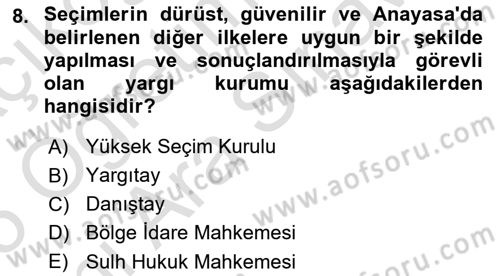 8. Seçimlerin dürüst, güvenilir ve Anayasa'da belirlenen diğer ilkelere uygun bir şekilde yapılması ve sonuçlandırılmasıyla görevli olan yargı kurumu aşağıdakilerden hangisidir?

A) Yüksek Seçim Kurulu
B) Yargıtay
C) Danıştay
D) Bölge İdare Mahkemesi
E) Sulh Hukuk Mahkemesi

www.aofsoru.com